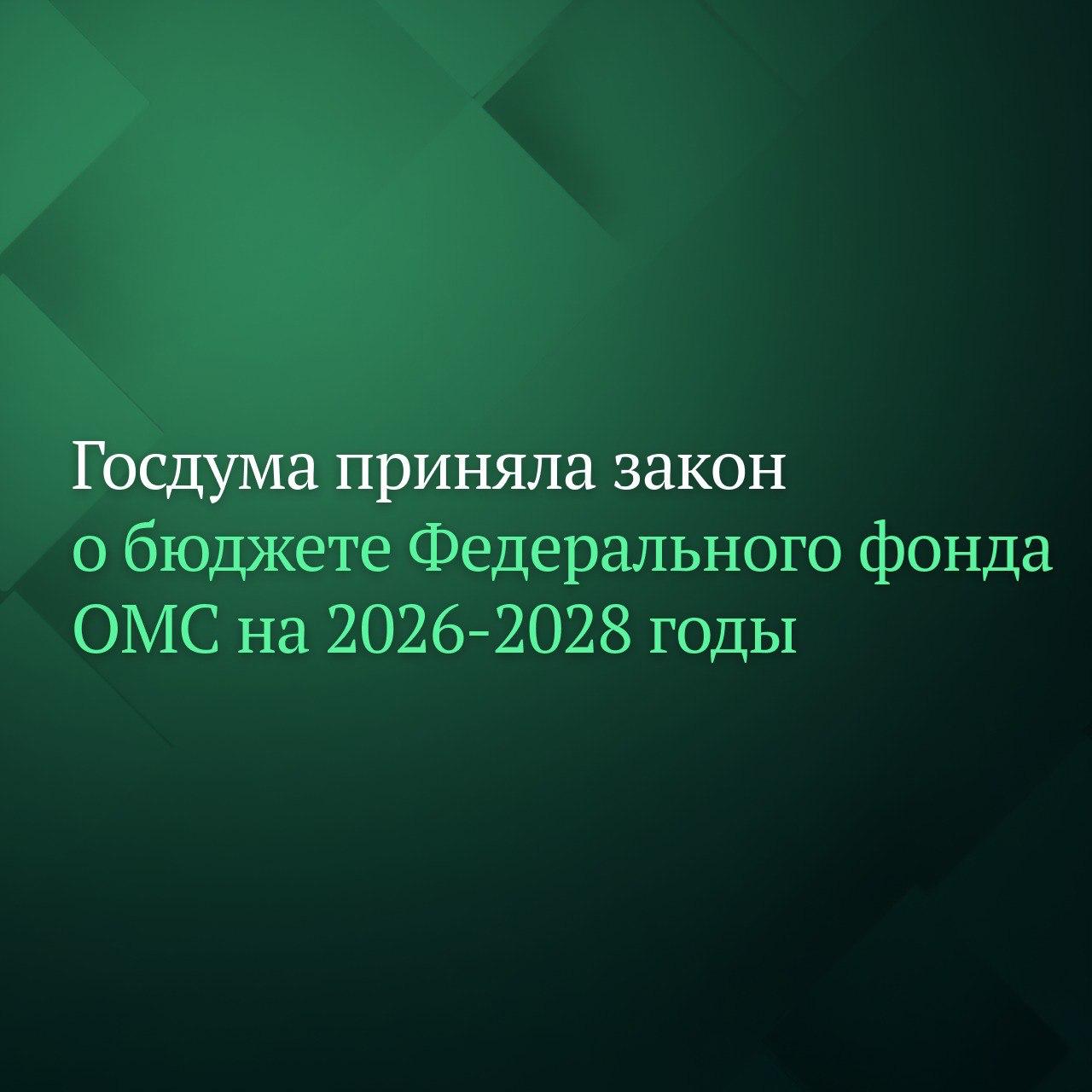 Госдума приняла закон о бюджете Федерального фонда ОМС на 2026-2028 годы